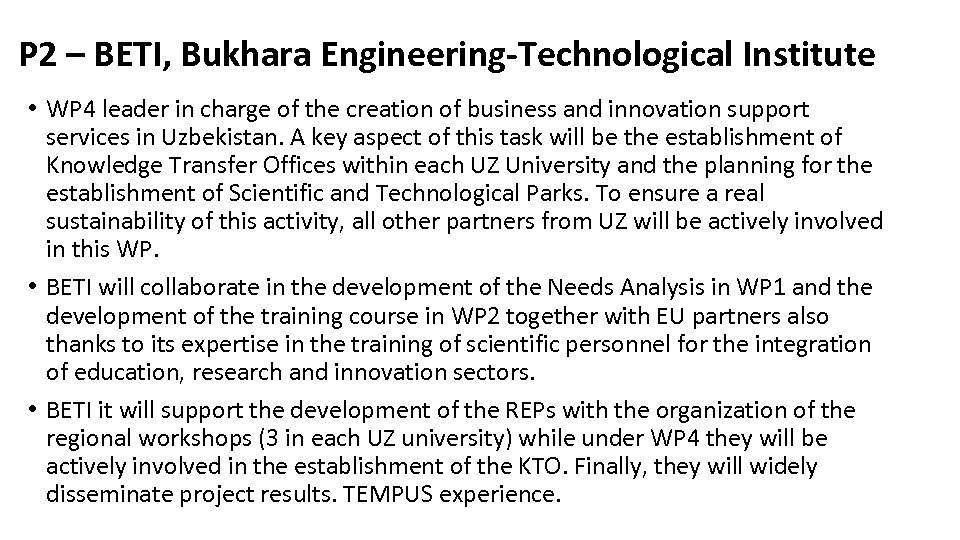 P2 – BETI, Bukhara Engineering-Technological Institute

• WP4 leader in charge of the creation of business and innovation support services in Uzbekistan. A key aspect of this task will be the establishment of Knowledge Transfer Offices within each UZ University and the planning for the establishment of Scientific and Technological Parks. To ensure a real sustainability of this activity, all other partners from UZ will be actively involved in this WP.
• BETI will collaborate in the development of the Needs Analysis in WP1 and the development of the training course in WP2 together with EU partners also thanks to its expertise in the training of scientific personnel for the integration of education, research and innovation sectors.
• BETI it will support the development of the REPs with the organization of the regional workshops (3 in each UZ university) while under WP4 they will be actively involved in the establishment of the KTO. Finally, they will widely disseminate project results. TEMPUS experience.